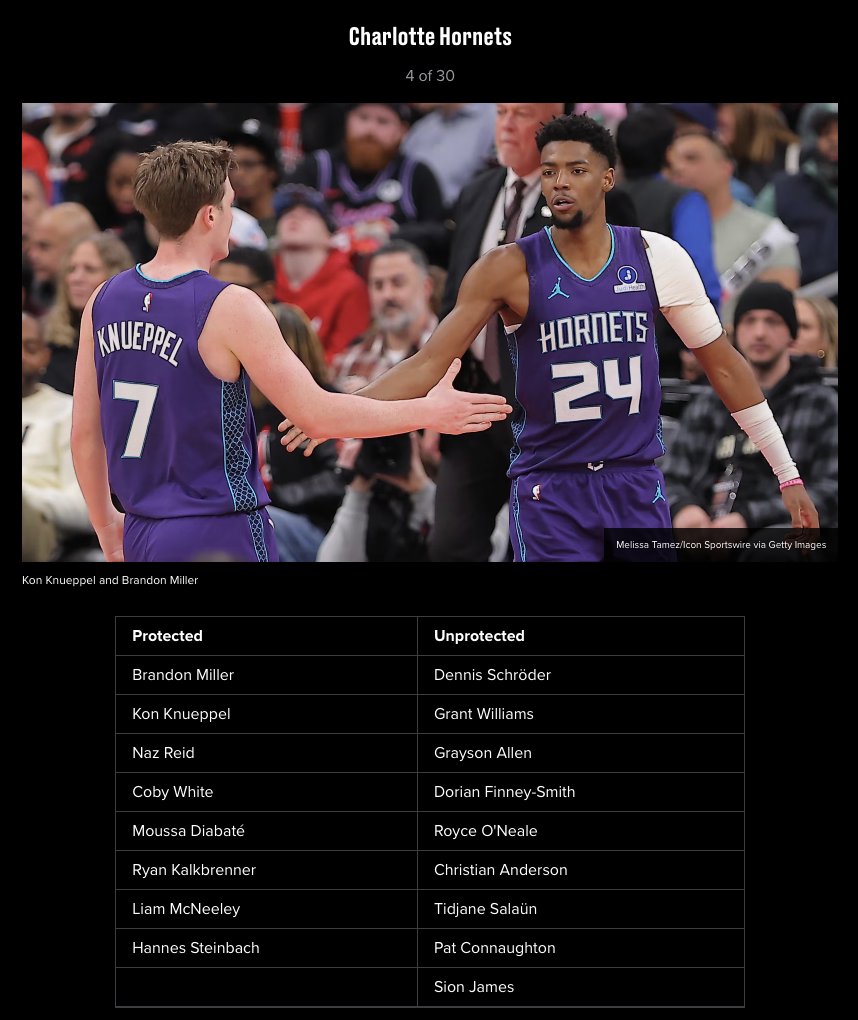 Charlotte Hornets

4 of 30

KNUEPPEL 7

HORNETS 24

Melissa Tamez/Icon Sportswire via Getty Images

Kon Knueppel and Brandon Miller

| Protected | Unprotected |
|---|---|
| Brandon Miller | Dennis Schröder |
| Kon Knueppel | Grant Williams |
| Naz Reid | Grayson Allen |
| Coby White | Dorian Finney-Smith |
| Moussa Diabaté | Royce O'Neale |
| Ryan Kalkbrenner | Christian Anderson |
| Liam McNeeley | Tidjane Salaün |
| Hannes Steinbach | Pat Connaughton |
| | Sion James |